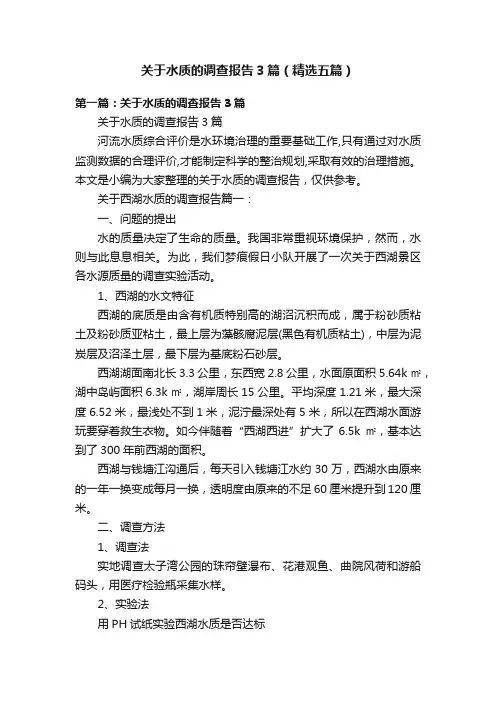 关于水质的调查报告3篇（精选五篇）

第一篇：关于水质的调查报告3篇

关于水质的调查报告3篇

河流水质综合评价是水环境治理的重要基础工作,只有通过对水质监测数据的合理评价,才能制定科学的整治规划,采取有效的治理措施。本文是小编为大家整理的关于水质的调查报告，仅供参考。

关于西湖水质的调查报告篇一：

一、问题的提出

水的质量决定了生命的质量。我国非常重视环境保护，然而，水则与此息息相关。为此，我们梦痕假日小队开展了一次关于西湖景区各水源质量的调查实验活动。

1、西湖的水文特征

西湖的底质是由含有机质特别高的湖沼沉积而成，属于粉砂质粘土及粉砂质亚粘土，最上层为藻骸腐泥层(黑色有机质粘土)，中层为泥炭层及沼泽土层，最下层为基底粉石砂层。

西湖湖面南北长3.3公里，东西宽2.8公里，水面原面积5.64k㎡，湖中岛屿面积6.3k㎡，湖岸周长15公里。平均深度1.21米，最大深度6.52米，最浅处不到1米，泥泞最深处有5米，所以在西湖水面游玩要穿着救生衣物。如今伴随着“西湖西进”扩大了6.5k㎡，基本达到了300年前西湖的面积。

西湖与钱塘江沟通后，每天引入钱塘江水约30万，西湖水由原来的一年一换变成每月一换，透明度由原来的不足60厘米提升到120厘米。

二、调查方法

1、调查法

实地调查太子湾公园的珠帘壁瀑布、花港观鱼、曲院风荷和游船码头，用医疗检验瓶采集水样。

2、实验法

用PH试纸实验西湖水质是否达标